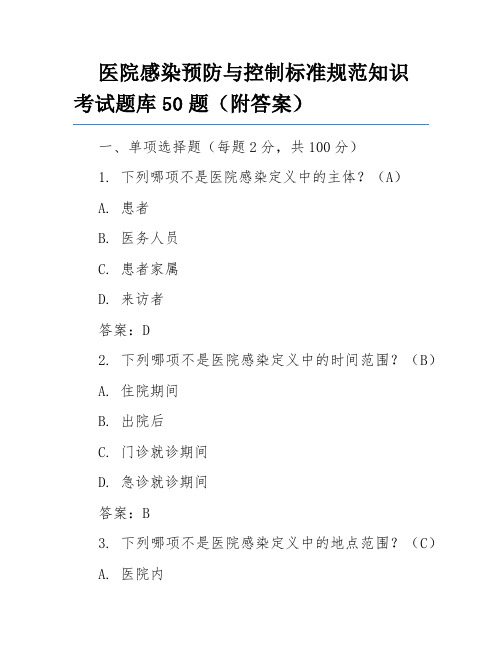 医院感染预防与控制标准规范知识考试题库 50 题（附答案）

一、单项选择题（每题 2 分，共 100 分）

1. 下列哪项不是医院感染定义中的主体？（A）

A. 患者

B. 医务人员

C. 患者家属

D. 来访者

答案：D

2. 下列哪项不是医院感染定义中的时间范围？（B）

A. 住院期间

B. 出院后

C. 门诊就诊期间

D. 急诊就诊期间

答案：B

3. 下列哪项不是医院感染定义中的地点范围？（C）

A. 医院内